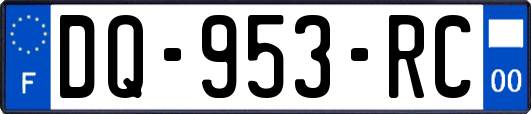 F
DQ-953-RC
00